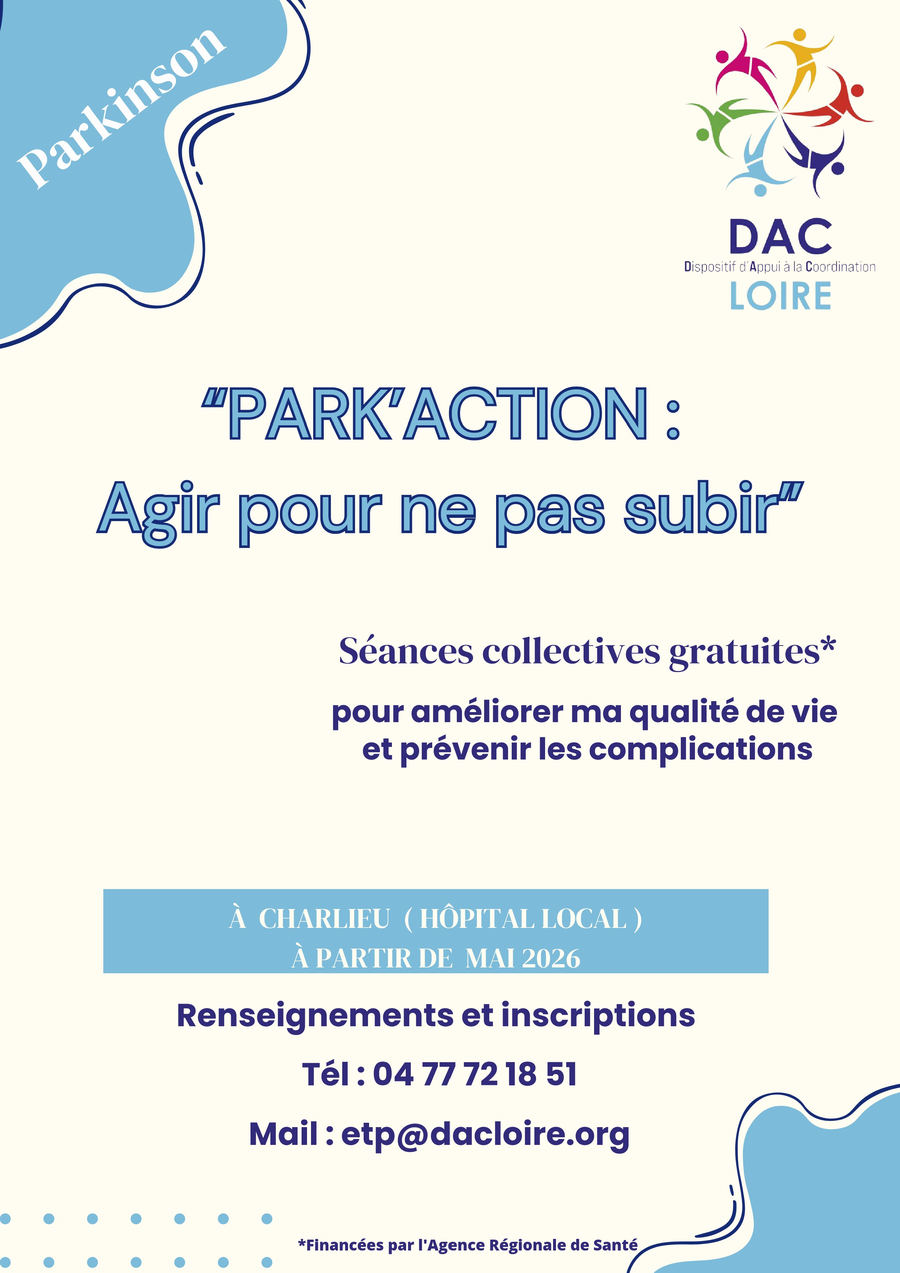 Parkinson

DAC
Dispositif d'Appui à la Coordination
LOIRE

“PARK'ACTION :
Agir pour ne pas subir”

Séances collectives gratuites*

pour améliorer ma qualité de vie et prévenir les complications

À CHARLIEU ( HÔPITAL LOCAL )
À PARTIR DE MAI 2026

Renseignements et inscriptions

Tél : 04 77 72 18 51

Mail : etp@dacloire.org

*Financées par l'Agence Régionale de Santé